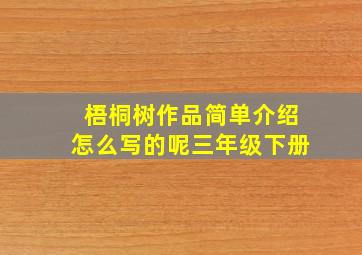 梧桐树作品简单介绍
怎么写的呢三年级下册